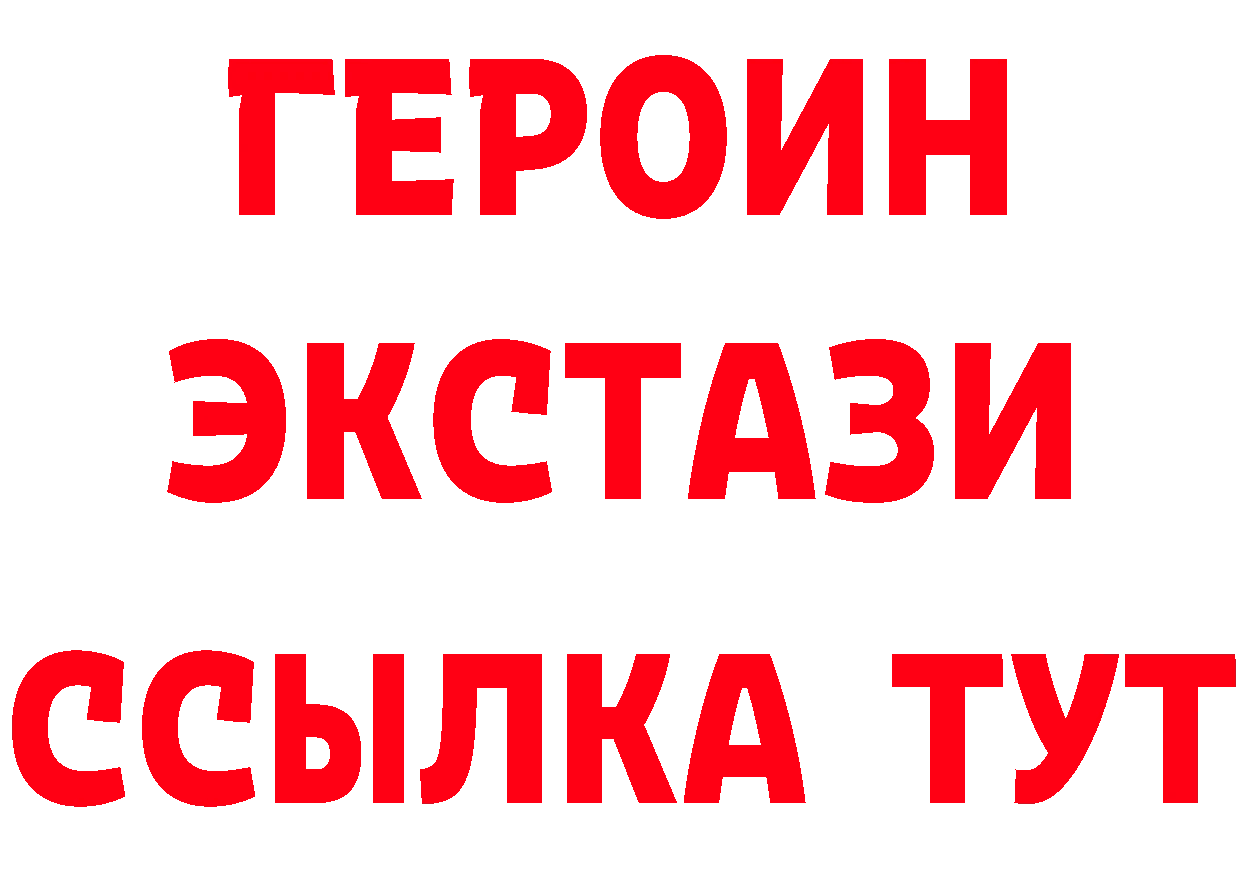 ГЕРОИН
ЭКСТАЗИ
ССЫЛКА ТУТ